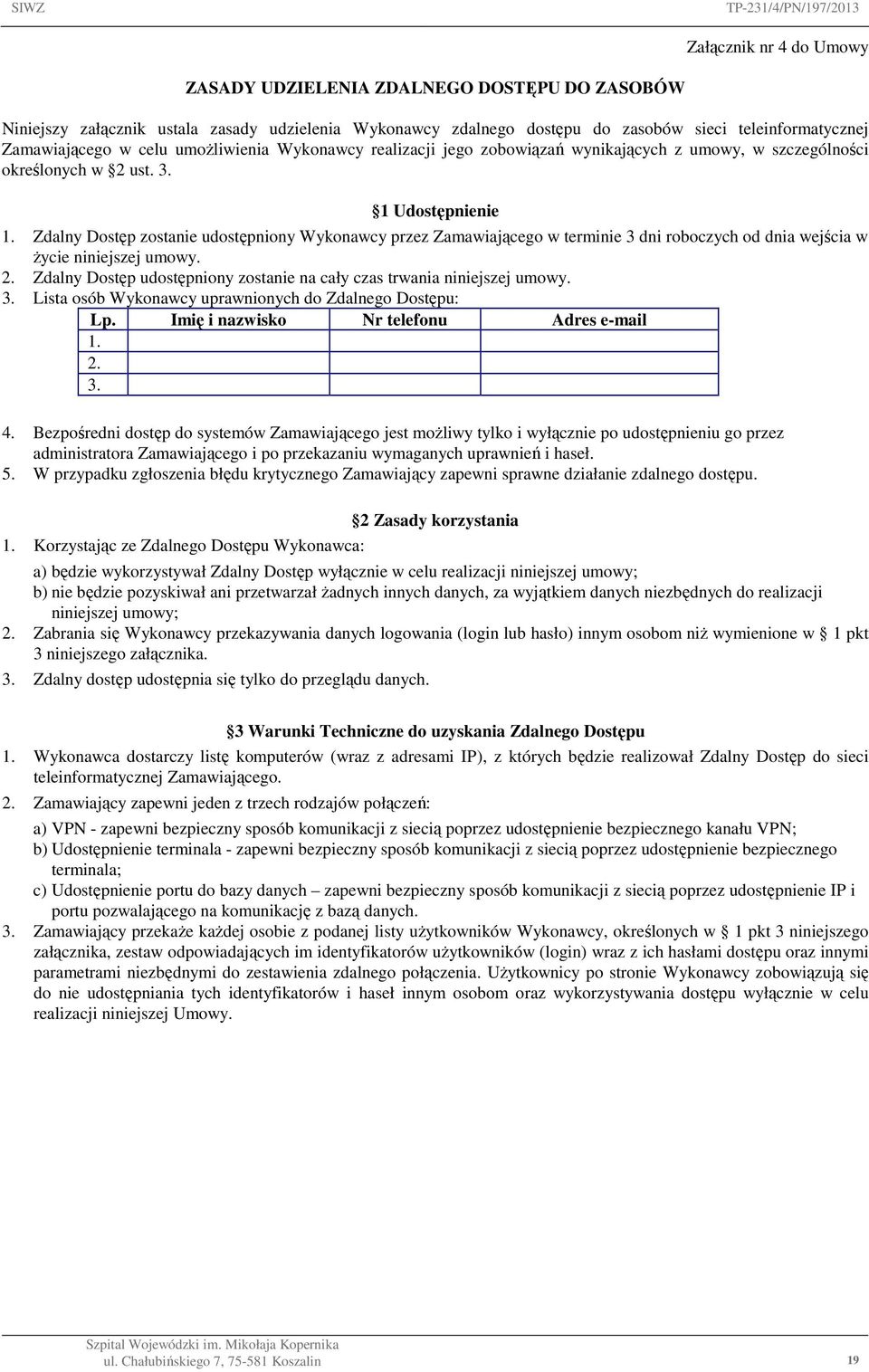 SIWZ TP-231/4/PN/197/2013

Załącznik nr 4 do Umowy

ZASADY UDZIELENIA ZDALNEGO DOSTĘPU DO ZASOBÓW

Niniejszy załącznik ustala zasady udzielenia Wykonawcy zdalnego dostępu do zasobów sieci teleinformatycznej Zamawiającego w celu umożliwienia Wykonawcy realizacji jego zobowiązań wynikających z umowy, w szczególności określonych w §2 ust. 3.

§1 Udostępnienie

1. Zdalny Dostęp zostanie udostępniony Wykonawcy przez Zamawiającego w terminie 3 dni roboczych od dnia wejścia w życie niniejszej umowy.
2. Zdalny Dostęp udostępniony zostanie na cały czas trwania niniejszej umowy.
3. Lista osób Wykonawcy uprawnionych do Zdalnego Dostępu:

| Lp. | Imię i nazwisko | Nr telefonu | Adres e-mail |
|---|---|---|---|
| 1. | | | |
| 2. | | | |
| 3. | | | |

4. Bezpośredni dostęp do systemów Zamawiającego jest możliwy tylko i wyłącznie po udostępnieniu go przez administratora Zamawiającego i po przekazaniu wymaganych uprawnień i haseł.
5. W przypadku zgłoszenia błędu krytycznego Zamawiający zapewni sprawne działanie zdalnego dostępu.

§2 Zasady korzystania

1. Korzystając ze Zdalnego Dostępu Wykonawca:
a) będzie wykorzystywał Zdalny Dostęp wyłącznie w celu realizacji niniejszej umowy;
b) nie będzie pozyskiwał ani przetwarzał żadnych innych danych, za wyjątkiem danych niezbędnych do realizacji niniejszej umowy;
2. Zabrania się Wykonawcy przekazywania danych logowania (login lub hasło) innym osobom niż wymienione w § 1 pkt 3 niniejszego załącznika.
3. Zdalny dostęp udostępnia się tylko do przeglądu danych.

§3 Warunki Techniczne do uzyskania Zdalnego Dostępu

1. Wykonawca dostarczy listę komputerów (wraz z adresami IP), z których będzie realizował Zdalny Dostęp do sieci teleinformatycznej Zamawiającego.
2. Zamawiający zapewni jeden z trzech rodzajów połączeń:
a) VPN - zapewni bezpieczny sposób komunikacji z siecią poprzez udostępnienie bezpiecznego kanału VPN;
b) Udostępnienie terminala - zapewni bezpieczny sposób komunikacji z siecią poprzez udostępnienie bezpiecznego terminala;
c) Udostępnienie portu do bazy danych – zapewni bezpieczny sposób komunikacji z siecią poprzez udostępnienie IP i portu pozwalającego na komunikację z bazą danych.
3. Zamawiający przekaże każdej osobie z podanej listy użytkowników Wykonawcy, określonych w § 1 pkt 3 niniejszego załącznika, zestaw odpowiadających im identyfikatorów użytkowników (login) wraz z ich hasłami dostępu oraz innymi parametrami niezbędnymi do zestawienia zdalnego połączenia. Użytkownicy po stronie Wykonawcy zobowiązują się do nie udostępniania tych identyfikatorów i haseł innym osobom oraz wykorzystywania dostępu wyłącznie w celu realizacji niniejszej Umowy.

Szpital Wojewódzki im. Mikołaja Kopernika
ul. Chałubińskiego 7, 75-581 Koszalin 19